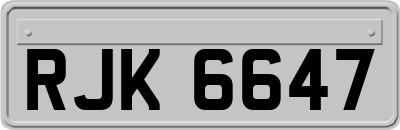 RJK 6647